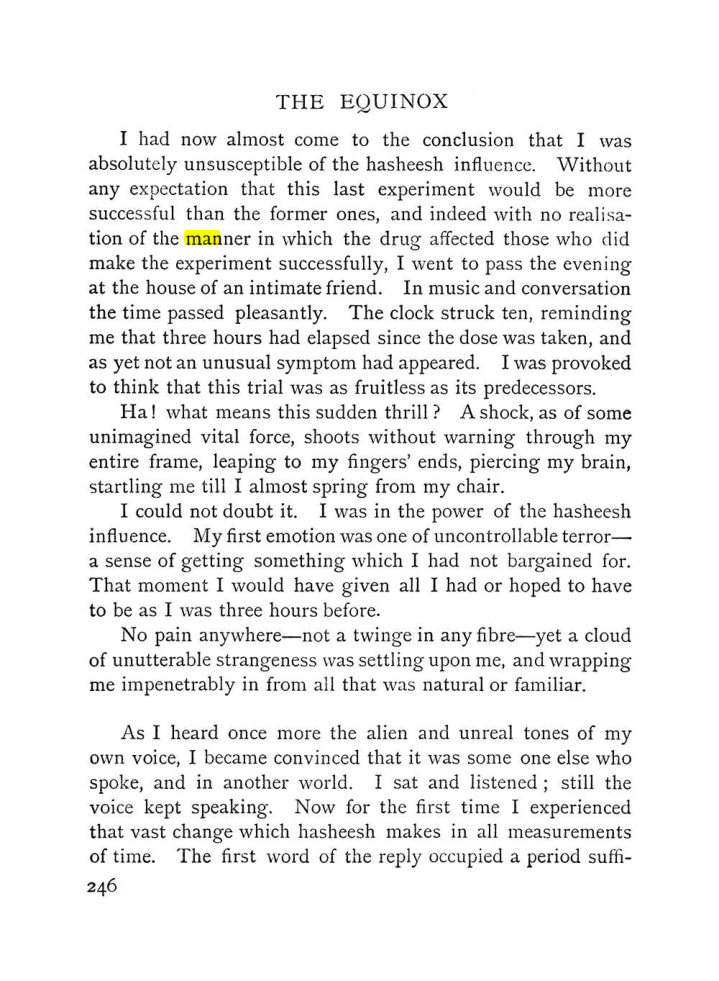 THE EQUINOX

I had now almost come to the conclusion that I was absolutely unsusceptible of the hasheesh influence. Without any expectation that this last experiment would be more successful than the former ones, and indeed with no realisation of the manner in which the drug affected those who did make the experiment successfully, I went to pass the evening at the house of an intimate friend. In music and conversation the time passed pleasantly. The clock struck ten, reminding me that three hours had elapsed since the dose was taken, and as yet not an unusual symptom had appeared. I was provoked to think that this trial was as fruitless as its predecessors.

Ha! what means this sudden thrill? A shock, as of some unimagined vital force, shoots without warning through my entire frame, leaping to my fingers' ends, piercing my brain, startling me till I almost spring from my chair.

I could not doubt it. I was in the power of the hasheesh influence. My first emotion was one of uncontrollable terror—a sense of getting something which I had not bargained for. That moment I would have given all I had or hoped to have to be as I was three hours before.

No pain anywhere—not a twinge in any fibre—yet a cloud of unutterable strangeness was settling upon me, and wrapping me impenetrably in from all that was natural or familiar.

As I heard once more the alien and unreal tones of my own voice, I became convinced that it was some one else who spoke, and in another world. I sat and listened; still the voice kept speaking. Now for the first time I experienced that vast change which hasheesh makes in all measurements of time. The first word of the reply occupied a period suffi-

246